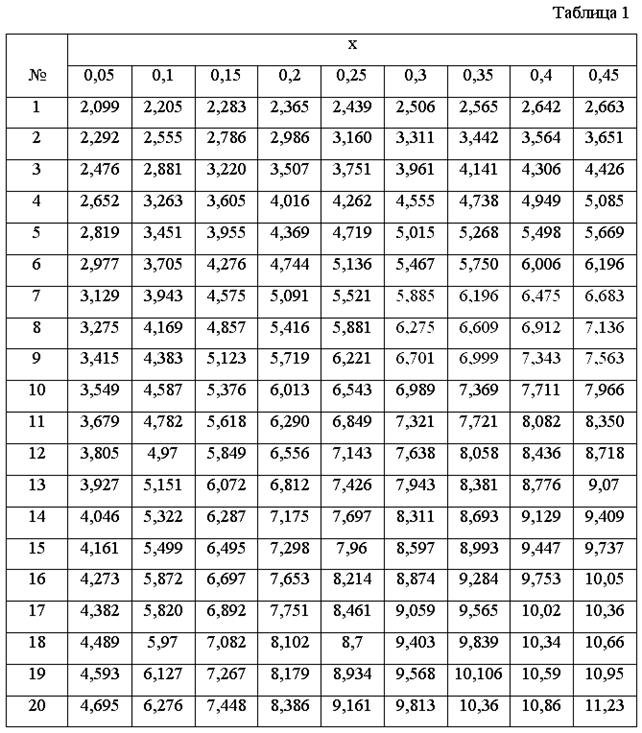 Таблица 1

| № | x | | | | | | | | |
|---|---|---|---|---|---|---|---|---|---|
| | 0,05 | 0,1 | 0,15 | 0,2 | 0,25 | 0,3 | 0,35 | 0,4 | 0,45 |
| 1 | 2,099 | 2,205 | 2,283 | 2,365 | 2,439 | 2,506 | 2,565 | 2,642 | 2,663 |
| 2 | 2,292 | 2,555 | 2,786 | 2,986 | 3,160 | 3,311 | 3,442 | 3,564 | 3,651 |
| 3 | 2,476 | 2,881 | 3,220 | 3,507 | 3,751 | 3,961 | 4,141 | 4,306 | 4,426 |
| 4 | 2,652 | 3,263 | 3,605 | 4,016 | 4,262 | 4,555 | 4,738 | 4,949 | 5,085 |
| 5 | 2,819 | 3,451 | 3,955 | 4,369 | 4,719 | 5,015 | 5,268 | 5,498 | 5,669 |
| 6 | 2,977 | 3,705 | 4,276 | 4,744 | 5,136 | 5,467 | 5,750 | 6,006 | 6,196 |
| 7 | 3,129 | 3,943 | 4,575 | 5,091 | 5,521 | 5,885 | 6,196 | 6,475 | 6,683 |
| 8 | 3,275 | 4,169 | 4,857 | 5,416 | 5,881 | 6,275 | 6,609 | 6,912 | 7,136 |
| 9 | 3,415 | 4,383 | 5,123 | 5,719 | 6,221 | 6,701 | 6,999 | 7,343 | 7,563 |
| 10 | 3,549 | 4,587 | 5,376 | 6,013 | 6,543 | 6,989 | 7,369 | 7,711 | 7,966 |
| 11 | 3,679 | 4,782 | 5,618 | 6,290 | 6,849 | 7,321 | 7,721 | 8,082 | 8,350 |
| 12 | 3,805 | 4,97 | 5,849 | 6,556 | 7,143 | 7,638 | 8,058 | 8,436 | 8,718 |
| 13 | 3,927 | 5,151 | 6,072 | 6,812 | 7,426 | 7,943 | 8,381 | 8,776 | 9,07 |
| 14 | 4,046 | 5,322 | 6,287 | 7,175 | 7,697 | 8,311 | 8,693 | 9,129 | 9,409 |
| 15 | 4,161 | 5,499 | 6,495 | 7,298 | 7,96 | 8,597 | 8,993 | 9,447 | 9,737 |
| 16 | 4,273 | 5,872 | 6,697 | 7,653 | 8,214 | 8,874 | 9,284 | 9,753 | 10,05 |
| 17 | 4,382 | 5,820 | 6,892 | 7,751 | 8,461 | 9,059 | 9,565 | 10,02 | 10,36 |
| 18 | 4,489 | 5,97 | 7,082 | 8,102 | 8,7 | 9,403 | 9,839 | 10,34 | 10,66 |
| 19 | 4,593 | 6,127 | 7,267 | 8,179 | 8,934 | 9,568 | 10,106 | 10,59 | 10,95 |
| 20 | 4,695 | 6,276 | 7,448 | 8,386 | 9,161 | 9,813 | 10,36 | 10,86 | 11,23 |